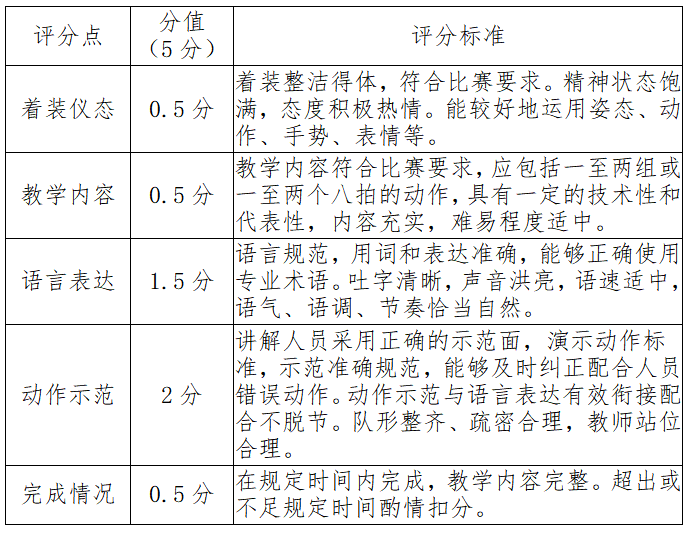 | 评分点 | 分值（5分） | 评分标准 |
|---|---|---|
| 着装仪态 | 0.5分 | 着装整洁得体，符合比赛要求。精神状态饱满，态度积极热情。能较好地运用姿态、动作、手势、表情等。 |
| 教学内容 | 0.5分 | 教学内容符合比赛要求，应包括一至两组或一至两个八拍的动作，具有一定的技术性和代表性，内容充实，难易程度适中。 |
| 语言表达 | 1.5分 | 语言规范，用词和表达准确，能够正确使用专业术语。吐字清晰，声音洪亮，语速适中，语气、语调、节奏恰当自然。 |
| 动作示范 | 2分 | 讲解人员采用正确的示范面，演示动作标准，示范准确规范，能够及时纠正配合人员错误动作。动作示范与语言表达有效衔接配合不脱节。队形整齐、疏密合理，教师站位合理。 |
| 完成情况 | 0.5分 | 在规定时间内完成，教学内容完整。超出或不足规定时间酌情扣分。 |